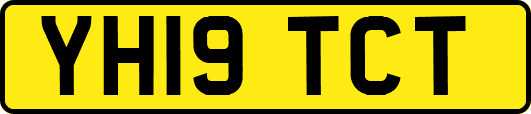 YH19 TCT